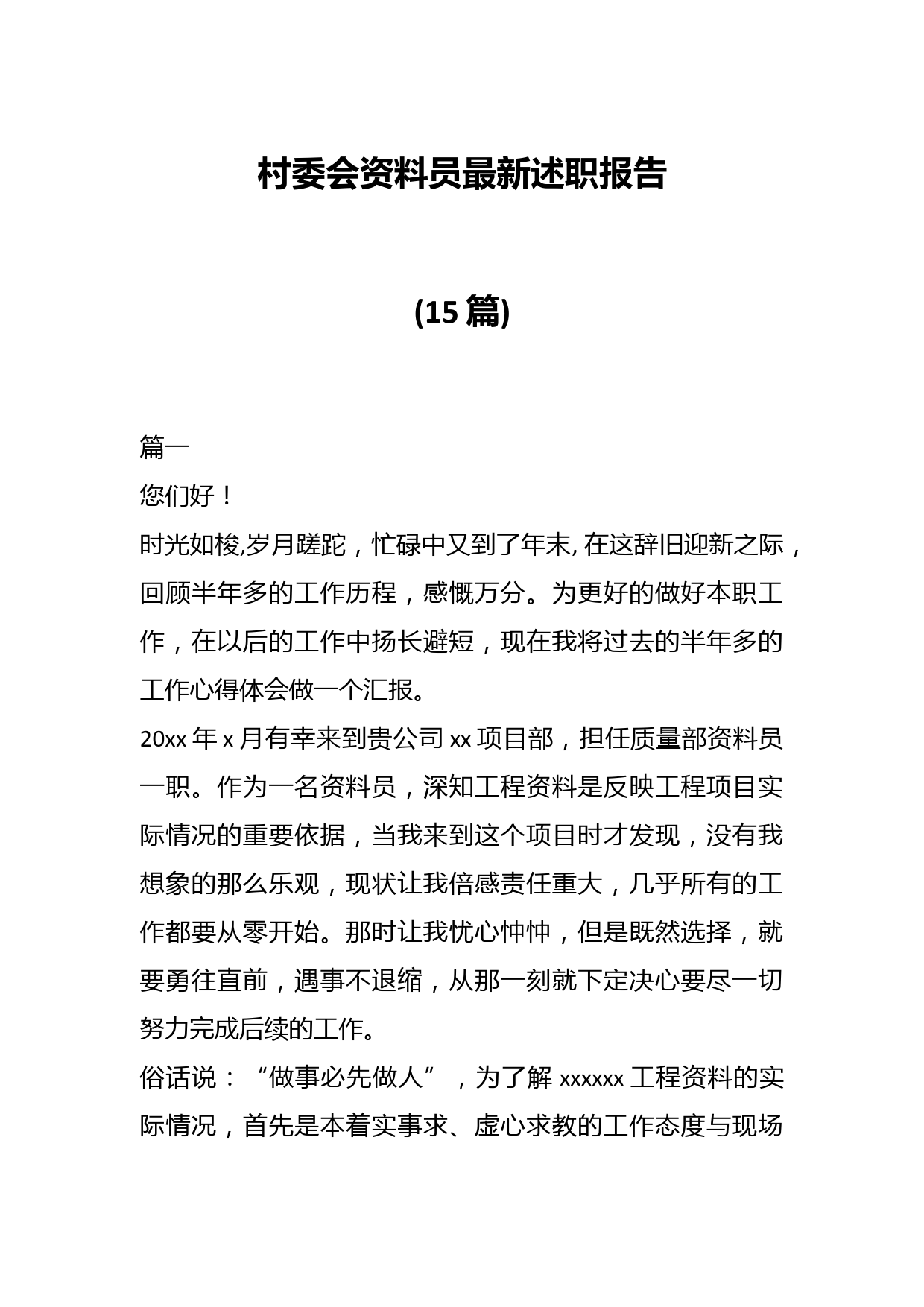 村委会资料员最新述职报告

(15篇)

篇一

您们好！

时光如梭,岁月蹉跎，忙碌中又到了年末,在这辞旧迎新之际，回顾半年多的工作历程，感慨万分。为更好的做好本职工作，在以后的工作中扬长避短，现在我将过去的半年多的工作心得体会做一个汇报。

20xx年x月有幸来到贵公司xx项目部，担任质量部资料员一职。作为一名资料员，深知工程资料是反映工程项目实际情况的重要依据，当我来到这个项目时才发现，没有我想象的那么乐观，现状让我倍感责任重大，几乎所有的工作都要从零开始。那时让我忧心忡忡，但是既然选择，就要勇往直前，遇事不退缩，从那一刻就下定决心要尽一切努力完成后续的工作。

俗话说：“做事必先做人”，为了解xxxxxx工程资料的实际情况，首先是本着实事求、虚心求教的工作态度与现场